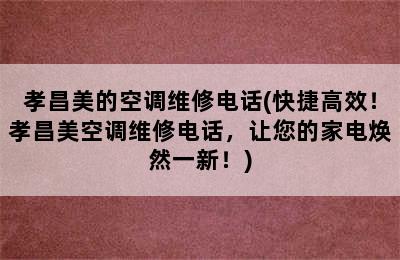 孝昌美的空调维修电话(快捷高效！孝昌美空调维修电话，让您的家电焕然一新！)